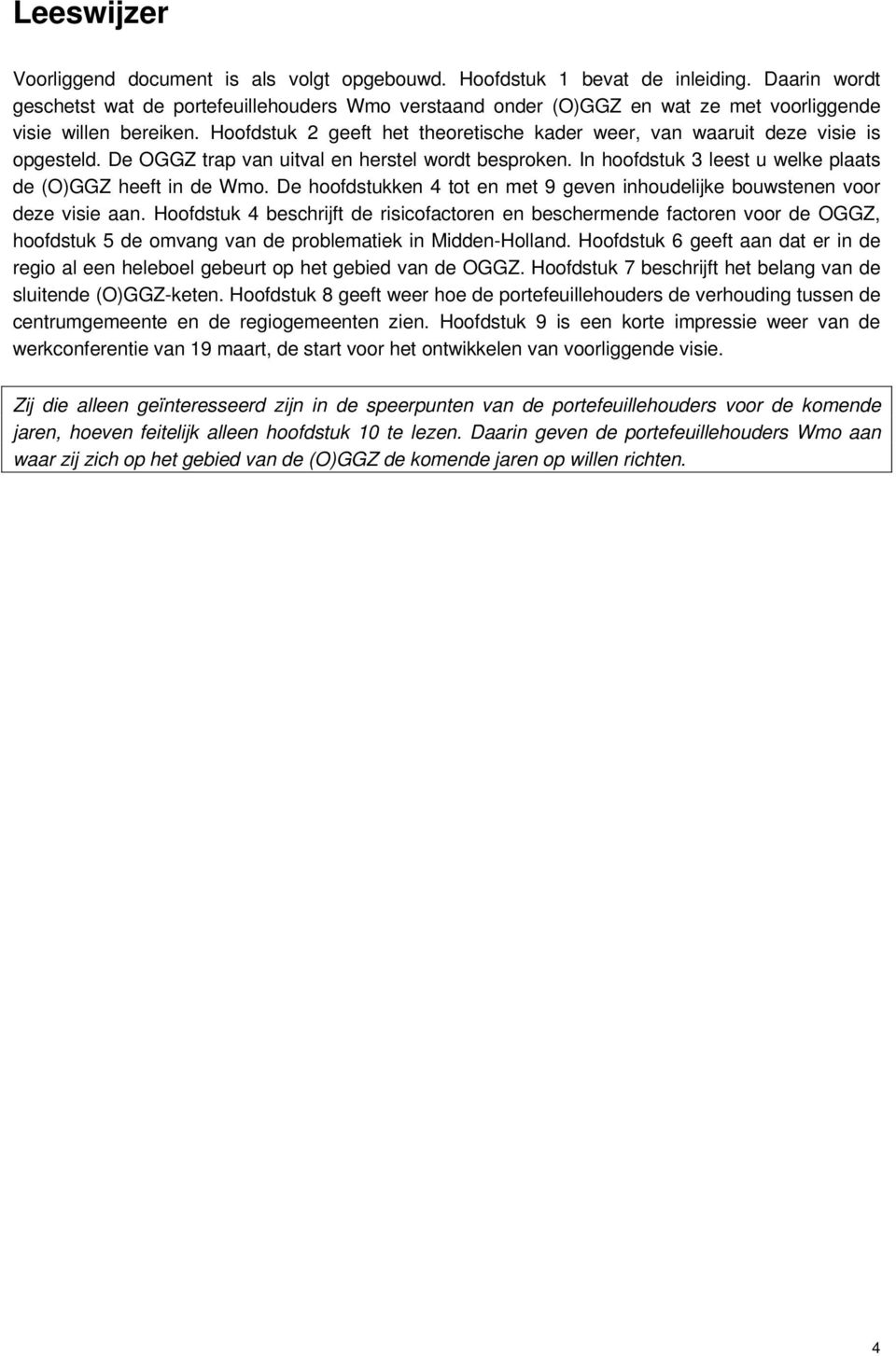 Leeswijzer

Voorliggend document is als volgt opgebouwd. Hoofdstuk 1 bevat de inleiding. Daarin wordt geschetst wat de portefeuillehouders Wmo verstaand onder (O)GGZ en wat ze met voorliggende visie willen bereiken. Hoofdstuk 2 geeft het theoretische kader weer, van waaruit deze visie is opgesteld. De OGGZ trap van uitval en herstel wordt besproken. In hoofdstuk 3 leest u welke plaats de (O)GGZ heeft in de Wmo. De hoofdstukken 4 tot en met 9 geven inhoudelijke bouwstenen voor deze visie aan. Hoofdstuk 4 beschrijft de risicofactoren en beschermende factoren voor de OGGZ, hoofdstuk 5 de omvang van de problematiek in Midden-Holland. Hoofdstuk 6 geeft aan dat er in de regio al een heleboel gebeurt op het gebied van de OGGZ. Hoofdstuk 7 beschrijft het belang van de sluitende (O)GGZ-keten. Hoofdstuk 8 geeft weer hoe de portefeuillehouders de verhouding tussen de centrumgemeente en de regiogemeenten zien. Hoofdstuk 9 is een korte impressie weer van de werkconferentie van 19 maart, de start voor het ontwikkelen van voorliggende visie.

Zij die alleen geïnteresseerd zijn in de speerpunten van de portefeuillehouders voor de komende jaren, hoeven feitelijk alleen hoofdstuk 10 te lezen. Daarin geven de portefeuillehouders Wmo aan waar zij zich op het gebied van de (O)GGZ de komende jaren op willen richten.

4